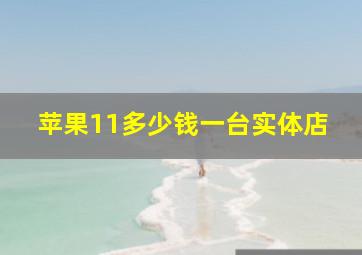 苹果11多少钱一台实体店